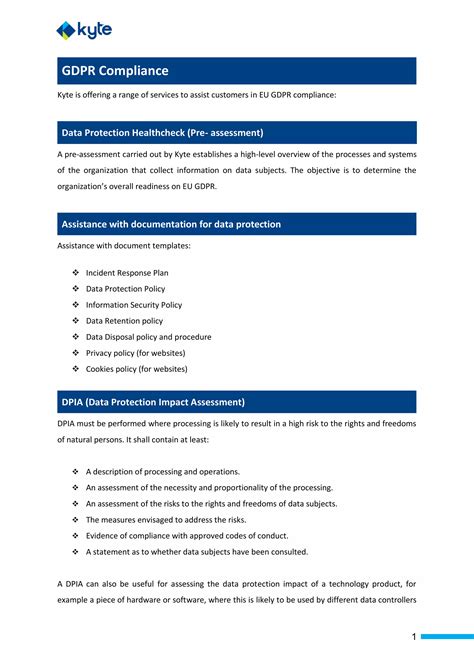 kyte

GDPR Compliance

Kyte is offering a range of services to assist customers in EU GDPR compliance:

Data Protection Healthcheck (Pre- assessment)

A pre-assessment carried out by Kyte establishes a high-level overview of the processes and systems of the organization that collect information on data subjects. The objective is to determine the organization's overall readiness on EU GDPR.

Assistance with documentation for data protection

Assistance with document templates:

❖ Incident Response Plan
❖ Data Protection Policy
❖ Information Security Policy
❖ Data Retention policy
❖ Data Disposal policy and procedure
❖ Privacy policy (for websites)
❖ Cookies policy (for websites)

DPIA (Data Protection Impact Assessment)

DPIA must be performed where processing is likely to result in a high risk to the rights and freedoms of natural persons. It shall contain at least:

❖ A description of processing and operations.
❖ An assessment of the necessity and proportionality of the processing.
❖ An assessment of the risks to the rights and freedoms of data subjects.
❖ The measures envisaged to address the risks.
❖ Evidence of compliance with approved codes of conduct.
❖ A statement as to whether data subjects have been consulted.

A DPIA can also be useful for assessing the data protection impact of a technology product, for example a piece of hardware or software, where this is likely to be used by different data controllers

1